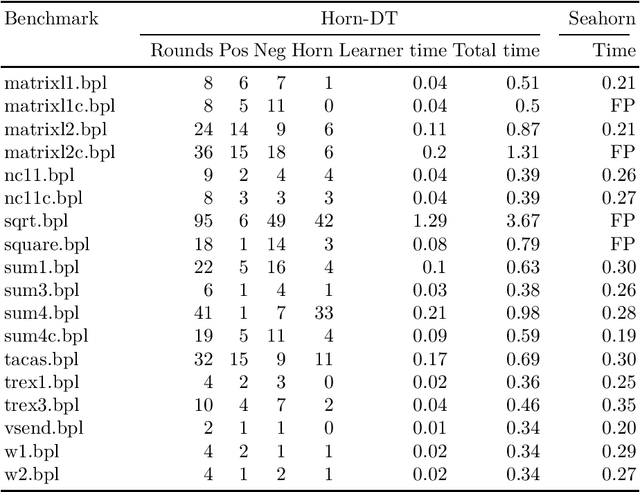 | Benchmark | Horn-DT | | | | | | Seahorn |
|---|---|---|---|---|---|---|---|
| | Rounds | Pos | Neg | Horn | Learner time | Total time | Time |
| matrixl1.bpl | 8 | 6 | 7 | 1 | 0.04 | 0.51 | 0.21 |
| matrixl1c.bpl | 8 | 5 | 11 | 0 | 0.04 | 0.5 | FP |
| matrixl2.bpl | 24 | 14 | 9 | 6 | 0.11 | 0.87 | 0.21 |
| matrixl2c.bpl | 36 | 15 | 18 | 6 | 0.2 | 1.31 | FP |
| nc11.bpl | 9 | 2 | 4 | 4 | 0.04 | 0.39 | 0.26 |
| nc11c.bpl | 8 | 3 | 3 | 3 | 0.04 | 0.39 | 0.27 |
| sqrt.bpl | 95 | 6 | 49 | 42 | 1.29 | 3.67 | FP |
| square.bpl | 18 | 1 | 14 | 3 | 0.08 | 0.79 | FP |
| sum1.bpl | 22 | 5 | 16 | 4 | 0.1 | 0.63 | 0.30 |
| sum3.bpl | 6 | 1 | 4 | 1 | 0.03 | 0.38 | 0.26 |
| sum4.bpl | 41 | 1 | 7 | 33 | 0.21 | 0.98 | 0.28 |
| sum4c.bpl | 19 | 5 | 11 | 4 | 0.09 | 0.59 | 0.19 |
| tacas.bpl | 32 | 15 | 9 | 11 | 0.17 | 0.69 | 0.30 |
| trex1.bpl | 4 | 2 | 3 | 0 | 0.02 | 0.36 | 0.25 |
| trex3.bpl | 10 | 4 | 7 | 2 | 0.04 | 0.46 | 0.35 |
| vsend.bpl | 2 | 1 | 1 | 0 | 0.01 | 0.34 | 0.20 |
| w1.bpl | 4 | 2 | 1 | 1 | 0.02 | 0.34 | 0.29 |
| w2.bpl | 4 | 1 | 2 | 1 | 0.02 | 0.34 | 0.27 |